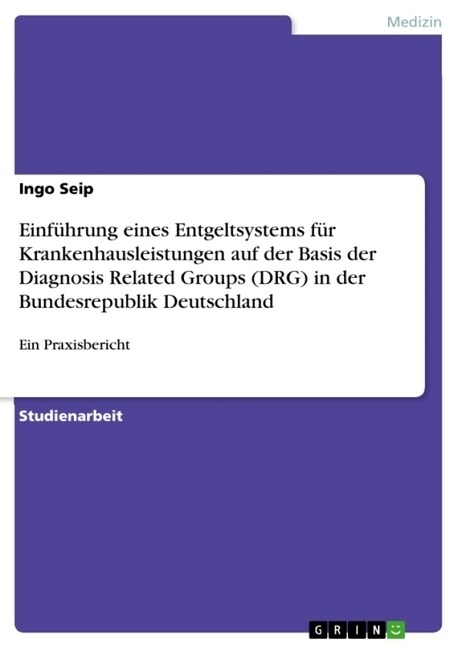 Medizin

Ingo Seip

Einführung eines Entgeltsystems für Krankenhausleistungen auf der Basis der Diagnosis Related Groups (DRG) in der Bundesrepublik Deutschland

Ein Praxisbericht

Studienarbeit

GRIN